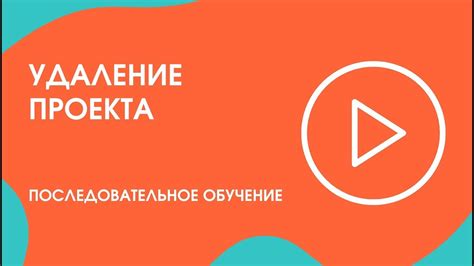 УДАЛЕНИЕ ПРОЕКТА

ПОСЛЕДОВАТЕЛЬНОЕ ОБУЧЕНИЕ